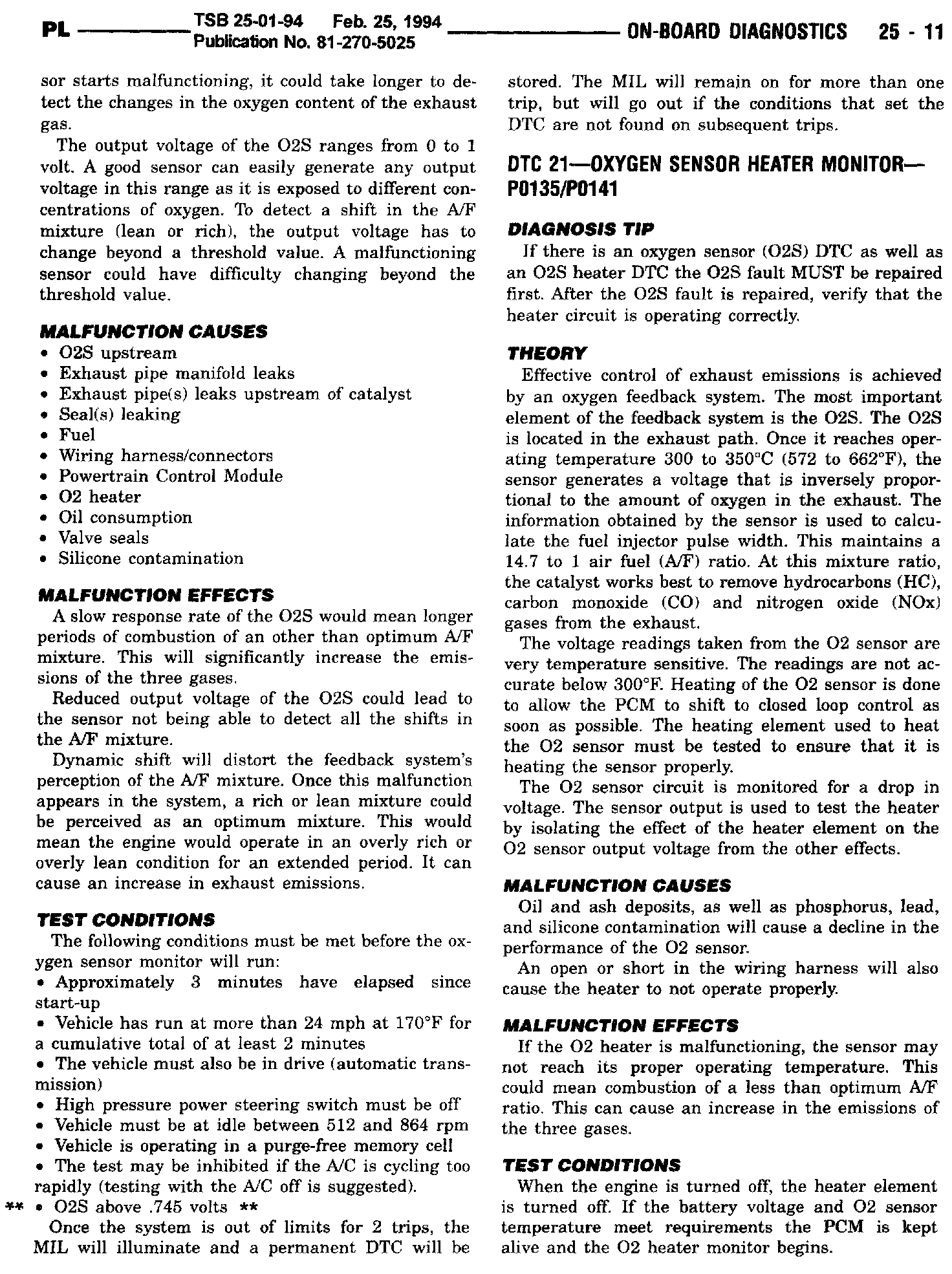 PL TSB 25-01-94 Feb. 25, 1994 Publication No. 81-270-5025 ON-BOARD DIAGNOSTICS 25 - 11

sor starts malfunctioning, it could take longer to detect the changes in the oxygen content of the exhaust gas.

The output voltage of the O2S ranges from 0 to 1 volt. A good sensor can easily generate any output voltage in this range as it is exposed to different concentrations of oxygen. To detect a shift in the A/F mixture (lean or rich), the output voltage has to change beyond a threshold value. A malfunctioning sensor could have difficulty changing beyond the threshold value.

MALFUNCTION CAUSES
• O2S upstream
• Exhaust pipe manifold leaks
• Exhaust pipe(s) leaks upstream of catalyst
• Seal(s) leaking
• Fuel
• Wiring harness/connectors
• Powertrain Control Module
• O2 heater
• Oil consumption
• Valve seals
• Silicone contamination

MALFUNCTION EFFECTS
A slow response rate of the O2S would mean longer periods of combustion of an other than optimum A/F mixture. This will significantly increase the emissions of the three gases.

Reduced output voltage of the O2S could lead to the sensor not being able to detect all the shifts in the A/F mixture.

Dynamic shift will distort the feedback system's perception of the A/F mixture. Once this malfunction appears in the system, a rich or lean mixture could be perceived as an optimum mixture. This would mean the engine would operate in an overly rich or overly lean condition for an extended period. It can cause an increase in exhaust emissions.

TEST CONDITIONS
The following conditions must be met before the oxygen sensor monitor will run:
• Approximately 3 minutes have elapsed since start-up
• Vehicle has run at more than 24 mph at 170°F for a cumulative total of at least 2 minutes
• The vehicle must also be in drive (automatic transmission)
• High pressure power steering switch must be off
• Vehicle must be at idle between 512 and 864 rpm
• Vehicle is operating in a purge-free memory cell
• The test may be inhibited if the A/C is cycling too rapidly (testing with the A/C off is suggested).
** • O2S above .745 volts **

Once the system is out of limits for 2 trips, the MIL will illuminate and a permanent DTC will be stored. The MIL will remain on for more than one trip, but will go out if the conditions that set the DTC are not found on subsequent trips.

DTC 21—OXYGEN SENSOR HEATER MONITOR—P0135/P0141

DIAGNOSIS TIP
If there is an oxygen sensor (O2S) DTC as well as an O2S heater DTC the O2S fault MUST be repaired first. After the O2S fault is repaired, verify that the heater circuit is operating correctly.

THEORY
Effective control of exhaust emissions is achieved by an oxygen feedback system. The most important element of the feedback system is the O2S. The O2S is located in the exhaust path. Once it reaches operating temperature 300 to 350°C (572 to 662°F), the sensor generates a voltage that is inversely proportional to the amount of oxygen in the exhaust. The information obtained by the sensor is used to calculate the fuel injector pulse width. This maintains a 14.7 to 1 air fuel (A/F) ratio. At this mixture ratio, the catalyst works best to remove hydrocarbons (HC), carbon monoxide (CO) and nitrogen oxide (NOx) gases from the exhaust.

The voltage readings taken from the O2 sensor are very temperature sensitive. The readings are not accurate below 300°F. Heating of the O2 sensor is done to allow the PCM to shift to closed loop control as soon as possible. The heating element used to heat the O2 sensor must be tested to ensure that it is heating the sensor properly.

The O2 sensor circuit is monitored for a drop in voltage. The sensor output is used to test the heater by isolating the effect of the heater element on the O2 sensor output voltage from the other effects.

MALFUNCTION CAUSES
Oil and ash deposits, as well as phosphorus, lead, and silicone contamination will cause a decline in the performance of the O2 sensor.

An open or short in the wiring harness will also cause the heater to not operate properly.

MALFUNCTION EFFECTS
If the O2 heater is malfunctioning, the sensor may not reach its proper operating temperature. This could mean combustion of a less than optimum A/F ratio. This can cause an increase in the emissions of the three gases.

TEST CONDITIONS
When the engine is turned off, the heater element is turned off. If the battery voltage and O2 sensor temperature meet requirements the PCM is kept alive and the O2 heater monitor begins.